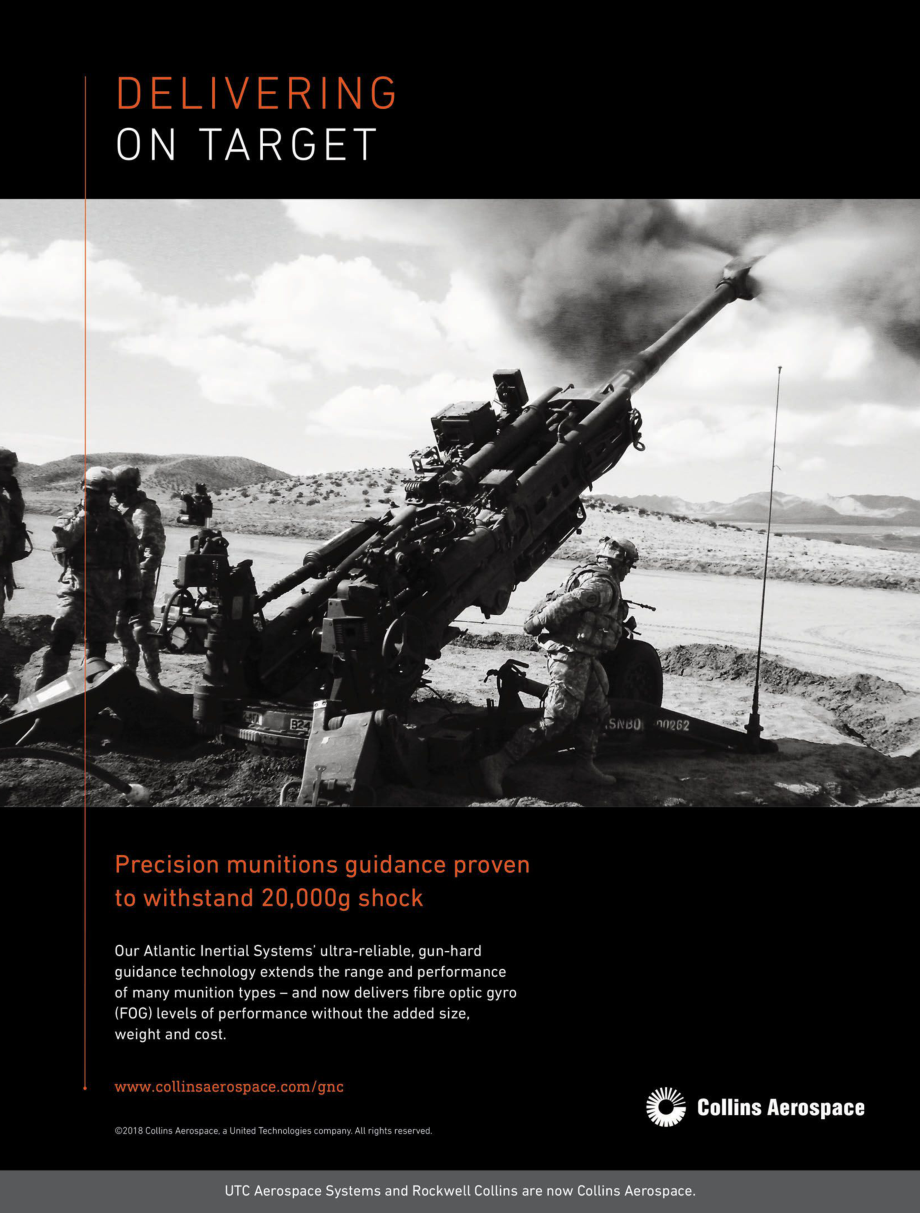 DELIVERING
ON TARGET

SNBO 00262

Precision munitions guidance proven to withstand 20,000g shock

Our Atlantic Inertial Systems' ultra-reliable, gun-hard guidance technology extends the range and performance of many munition types – and now delivers fibre optic gyro (FOG) levels of performance without the added size, weight and cost.

www.collinsaerospace.com/gnc

Collins Aerospace

©2018 Collins Aerospace, a United Technologies company. All rights reserved.

UTC Aerospace Systems and Rockwell Collins are now Collins Aerospace.